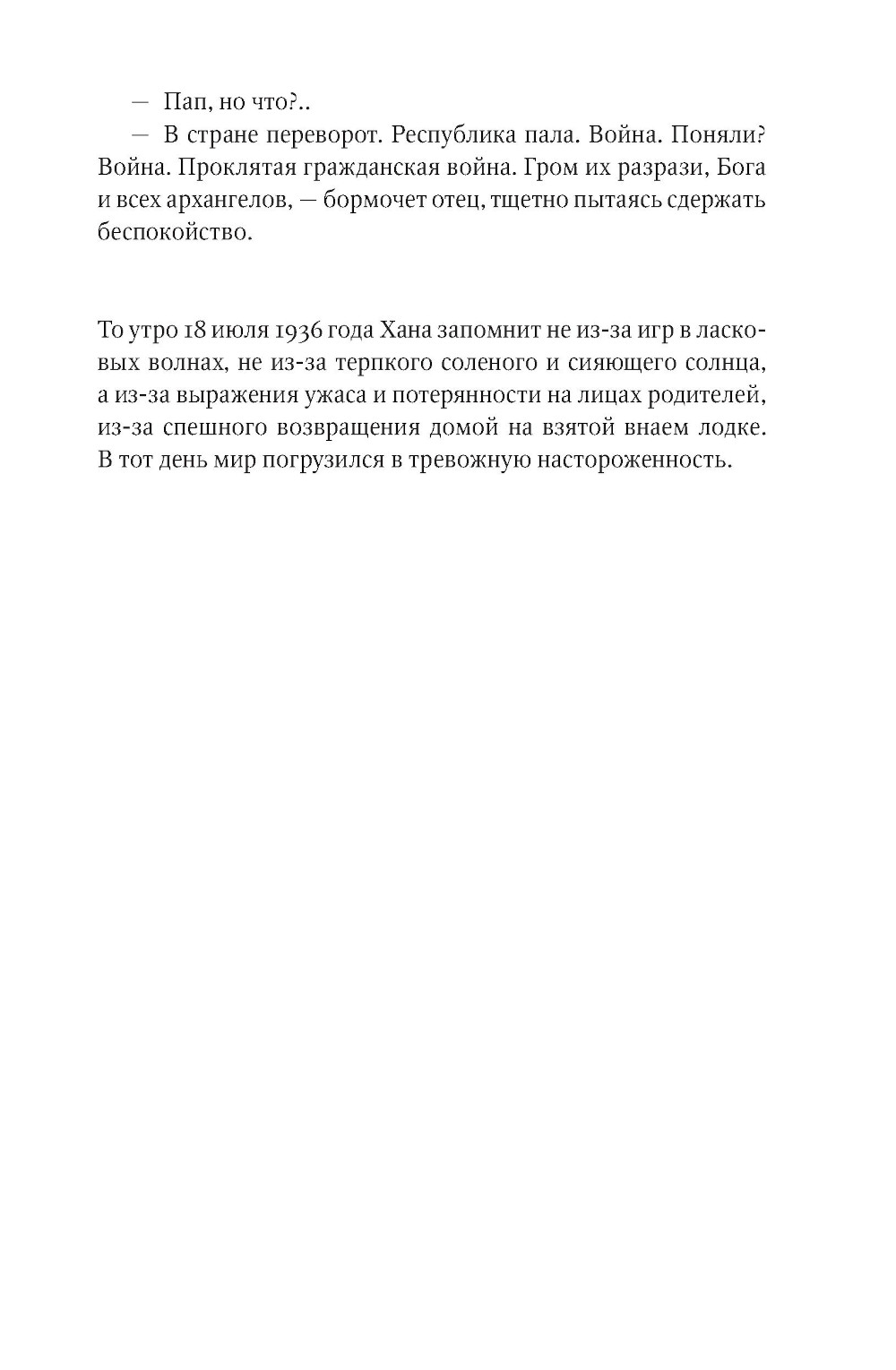 — Пап, но что?..

— В стране переворот. Республика пала. Война. Поняли? Война. Проклятая гражданская война. Гром их разрази, Бога и всех архангелов, — бормочет отец, тщетно пытаясь сдержать беспокойство.

То утро 18 июля 1936 года Хана запомнит не из-за игр в ласковых волнах, не из-за терпкого соленого и сияющего солнца, а из-за выражения ужаса и потерянности на лицах родителей, из-за спешного возвращения домой на взятой внаем лодке. В тот день мир погрузился в тревожную настороженность.